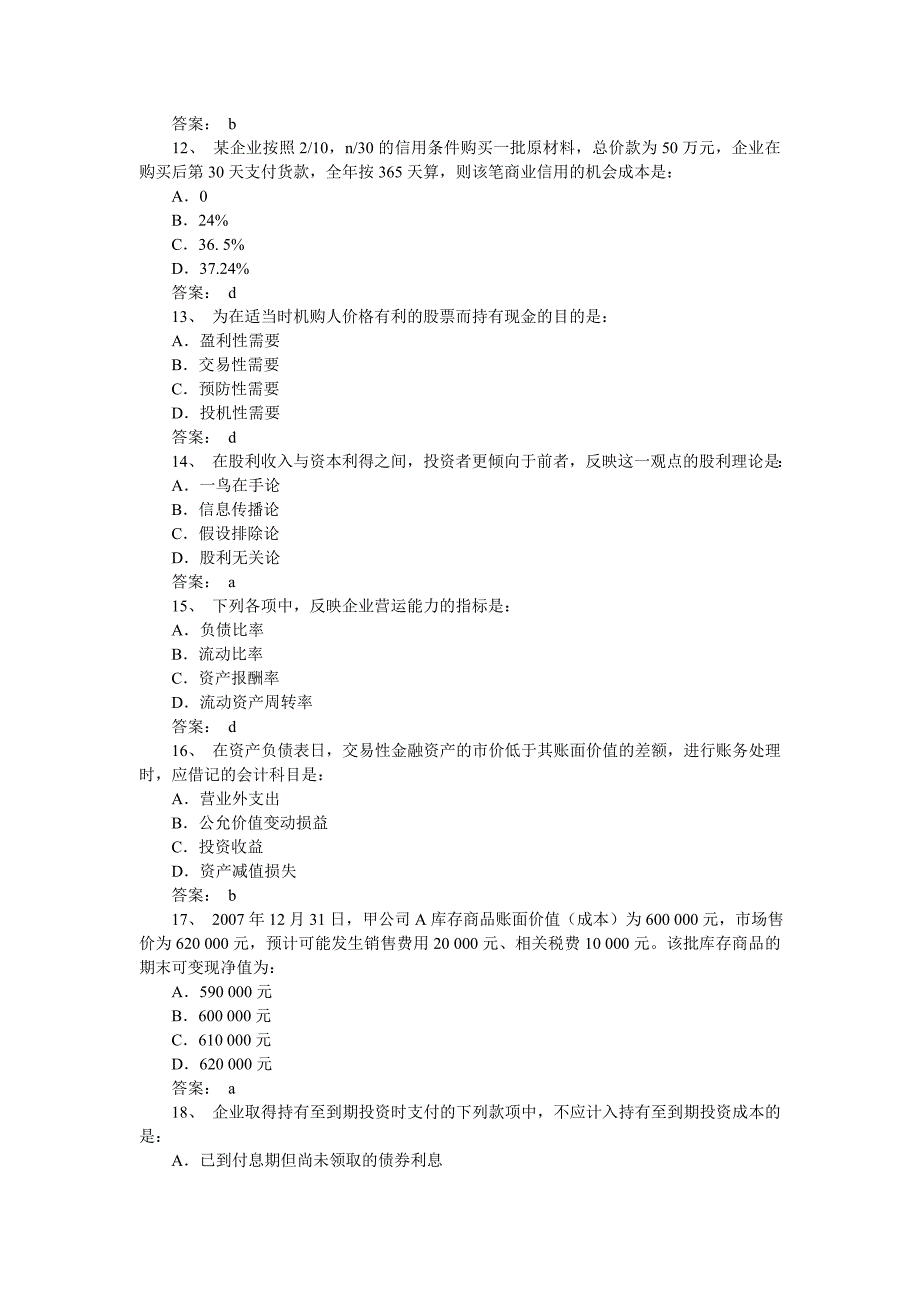 答案： b

12、 某企业按照 2/10，n/30 的信用条件购买一批原材料，总价款为 50 万元，企业在购买后第 30 天支付货款，全年按 365 天算，则该笔商业信用的机会成本是：

A．0
B．24%
C．36. 5%
D．37.24%

答案： d

13、 为在适当时机购人价格有利的股票而持有现金的目的是：

A．盈利性需要
B．交易性需要
C．预防性需要
D．投机性需要

答案： d

14、 在股利收入与资本利得之间，投资者更倾向于前者，反映这一观点的股利理论是:

A．一鸟在手论
B．信息传播论
C．假设排除论
D．股利无关论

答案： a

15、 下列各项中，反映企业营运能力的指标是：

A．负债比率
B．流动比率
C．资产报酬率
D．流动资产周转率

答案： d

16、 在资产负债表日，交易性金融资产的市价低于其账面价值的差额，进行账务处理时，应借记的会计科目是：

A．营业外支出
B．公允价值变动损益
C．投资收益
D．资产减值损失

答案： b

17、 2007 年 12 月 31 日，甲公司 A 库存商品账面价值（成本）为 600 000 元，市场售价为 620 000 元，预计可能发生销售费用 20 000 元、相关税费 10 000 元。该批库存商品的期末可变现净值为：

A．590 000 元
B．600 000 元
C．610 000 元
D．620 000 元

答案： a

18、 企业取得持有至到期投资时支付的下列款项中，不应计入持有至到期投资成本的是：

A．已到付息期但尚未领取的债券利息